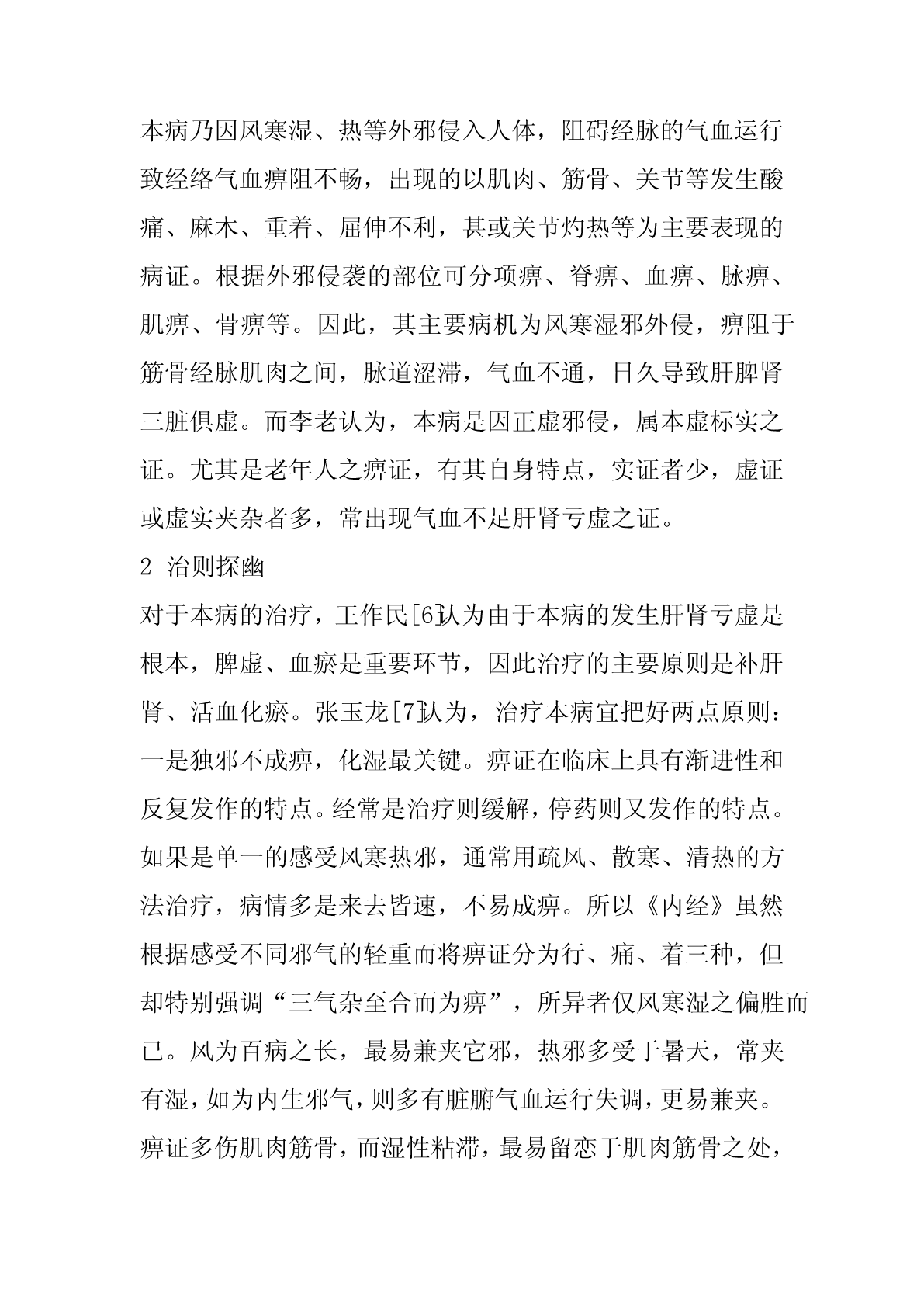 本病乃因风寒湿、热等外邪侵入人体，阻碍经脉的气血运行致经络气血痹阻不畅，出现的以肌肉、筋骨、关节等发生酸痛、麻木、重着、屈伸不利，甚或关节灼热等为主要表现的病证。根据外邪侵袭的部位可分项痹、脊痹、血痹、脉痹、肌痹、骨痹等。因此，其主要病机为风寒湿邪外侵，痹阻于筋骨经脉肌肉之间，脉道涩滞，气血不通，日久导致肝脾肾三脏俱虚。而李老认为，本病是因正虚邪侵，属本虚标实之证。尤其是老年人之痹证，有其自身特点，实证者少，虚证或虚实夹杂者多，常出现气血不足肝肾亏虚之证。

2 治则探幽

对于本病的治疗，王作民[6]认为由于本病的发生肝肾亏虚是根本，脾虚、血瘀是重要环节，因此治疗的主要原则是补肝肾、活血化瘀。张玉龙[7]认为，治疗本病宜把好两点原则：一是独邪不成痹，化湿最关键。痹证在临床上具有渐进性和反复发作的特点。经常是治疗则缓解，停药则又发作的特点。如果是单一的感受风寒热邪，通常用疏风、散寒、清热的方法治疗，病情多是来去皆速，不易成痹。所以《内经》虽然根据感受不同邪气的轻重而将痹证分为行、痛、着三种，但却特别强调“三气杂至合而为痹”，所异者仅风寒湿之偏胜而已。风为百病之长，最易兼夹它邪，热邪多受于暑天，常夹有湿，如为内生邪气，则多有脏腑气血运行失调，更易兼夹。痹证多伤肌肉筋骨，而湿性粘滞，最易留恋于肌肉筋骨之处，